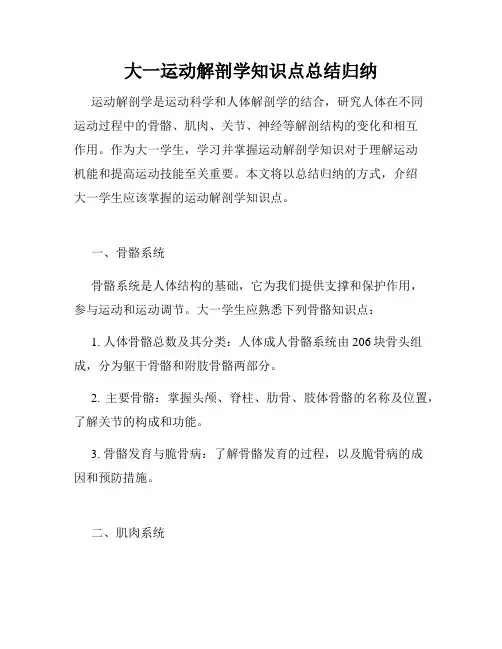 大一运动解剖学知识点总结归纳

运动解剖学是运动科学和人体解剖学的结合，研究人体在不同运动过程中的骨骼、肌肉、关节、神经等解剖结构的变化和相互作用。作为大一学生，学习并掌握运动解剖学知识对于理解运动机能和提高运动技能至关重要。本文将以总结归纳的方式，介绍大一学生应该掌握的运动解剖学知识点。

一、骨骼系统

骨骼系统是人体结构的基础，它为我们提供支撑和保护作用，参与运动和运动调节。大一学生应熟悉下列骨骼知识点：

1. 人体骨骼总数及其分类：人体成人骨骼系统由 206 块骨头组成，分为躯干骨骼和附肢骨骼两部分。

2. 主要骨骼：掌握头颅、脊柱、肋骨、肢体骨骼的名称及位置，了解关节的构成和功能。

3. 骨骼发育与脆骨病：了解骨骼发育的过程，以及脆骨病的成因和预防措施。

二、肌肉系统